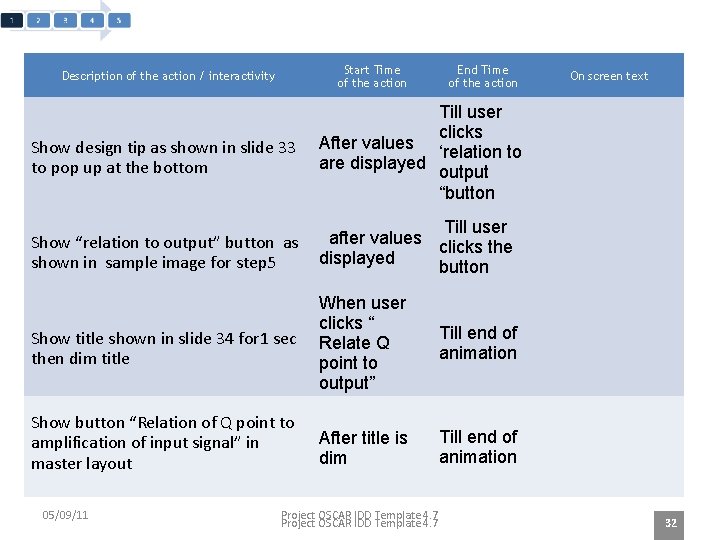 1 2 3 4 5

| Description of the action / interactivity | Start Time of the action | End Time of the action | On screen text |
|---|---|---|---|
| Show design tip as shown in slide 33 to pop up at the bottom | After values are displayed | Till user clicks ‘relation to output “button | |
| Show “relation to output” button as shown in sample image for step5 | after values displayed | Till user clicks the button | |
| Show title shown in slide 34 for1 sec then dim title | When user clicks “ Relate Q point to output” | Till end of animation | |
| Show button “Relation of Q point to amplification of input signal” in master layout | After title is dim | Till end of animation | |

05/09/11

Project OSCAR IDD Template 4.7
Project OSCAR IDD Template 4.7

32